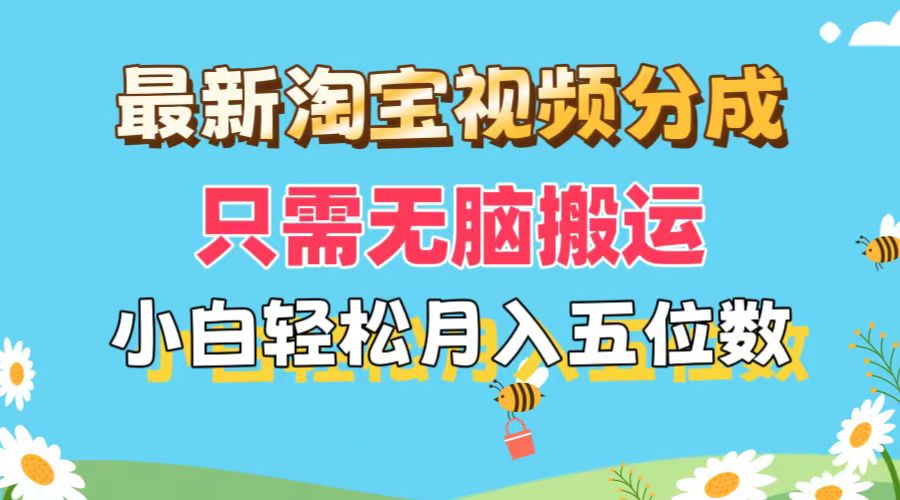 最新淘宝视频分成
只需无脑搬运
小白轻松月入五位数